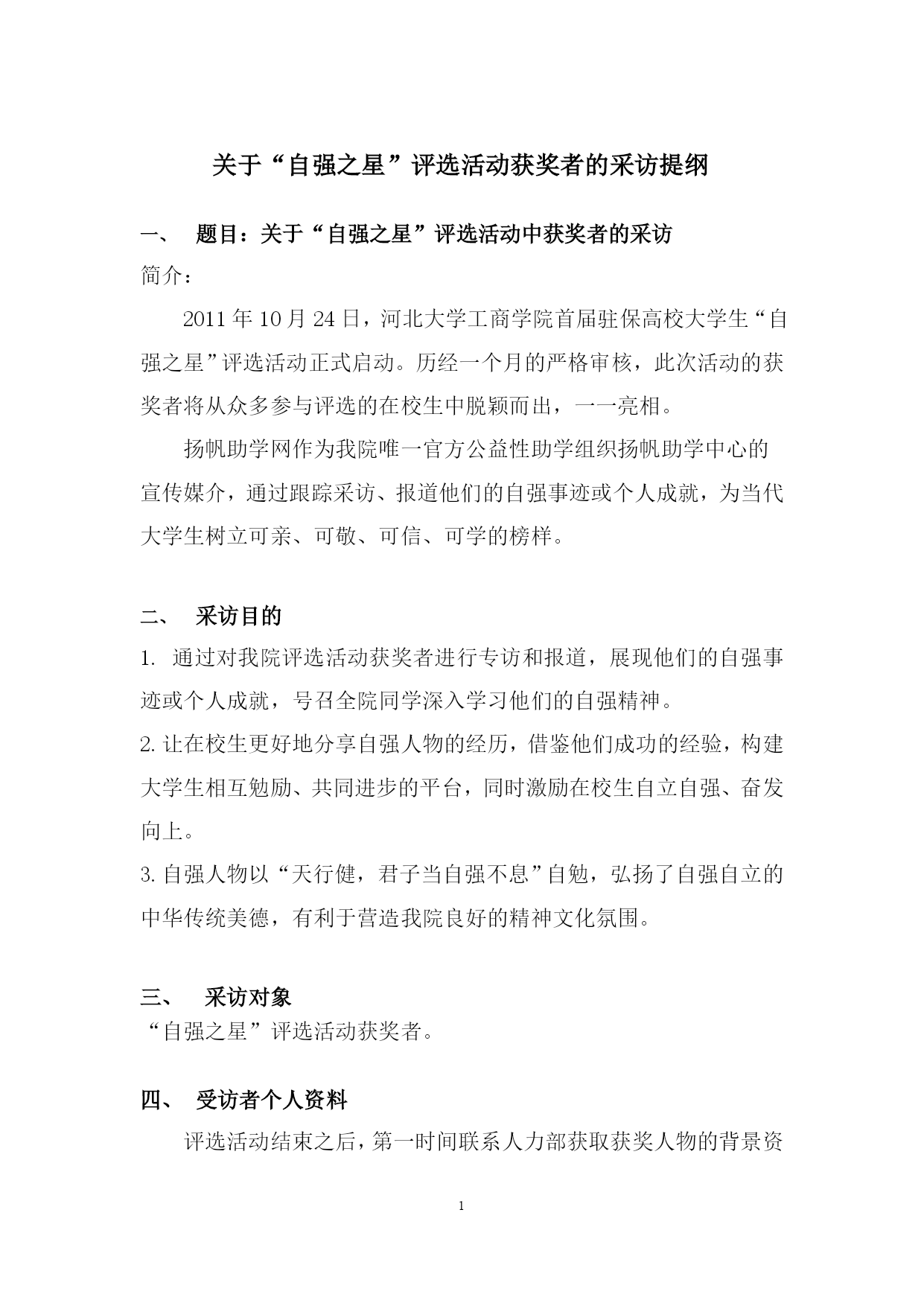 关于“自强之星”评选活动获奖者的采访提纲

一、 题目：关于“自强之星”评选活动中获奖者的采访

简介：

2011 年 10 月 24 日，河北大学工商学院首届驻保高校大学生“自强之星”评选活动正式启动。历经一个月的严格审核，此次活动的获奖者将从众多参与评选的在校生中脱颖而出，一一亮相。

扬帆助学网作为我院唯一官方公益性助学组织扬帆助学中心的宣传媒介，通过跟踪采访、报道他们的自强事迹或个人成就，为当代大学生树立可亲、可敬、可信、可学的榜样。

二、 采访目的

1. 通过对我院评选活动获奖者进行专访和报道，展现他们的自强事迹或个人成就，号召全院同学深入学习他们的自强精神。

2. 让在校生更好地分享自强人物的经历，借鉴他们成功的经验，构建大学生相互勉励、共同进步的平台，同时激励在校生自立自强、奋发向上。

3. 自强人物以“天行健，君子当自强不息”自勉，弘扬了自强自立的中华传统美德，有利于营造我院良好的精神文化氛围。

三、 采访对象

“自强之星”评选活动获奖者。

四、 受访者个人资料

评选活动结束之后，第一时间联系人力部获取获奖人物的背景资

1